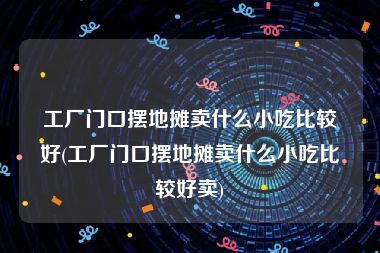 工厂门口摆地摊卖什么小吃比较好(工厂门口摆地摊卖什么小吃比较好卖)